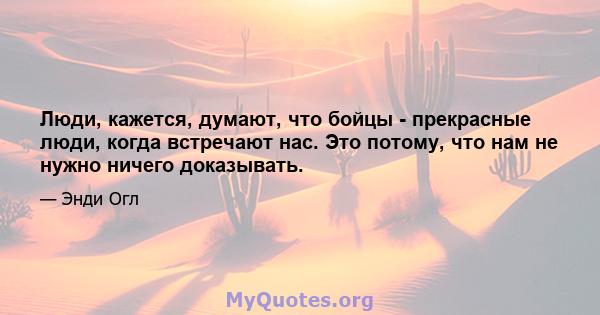 Люди, кажется, думают, что бойцы - прекрасные люди, когда встречают нас. Это потому, что нам не нужно ничего доказывать.

— Энди Огл

MyQuotes.org